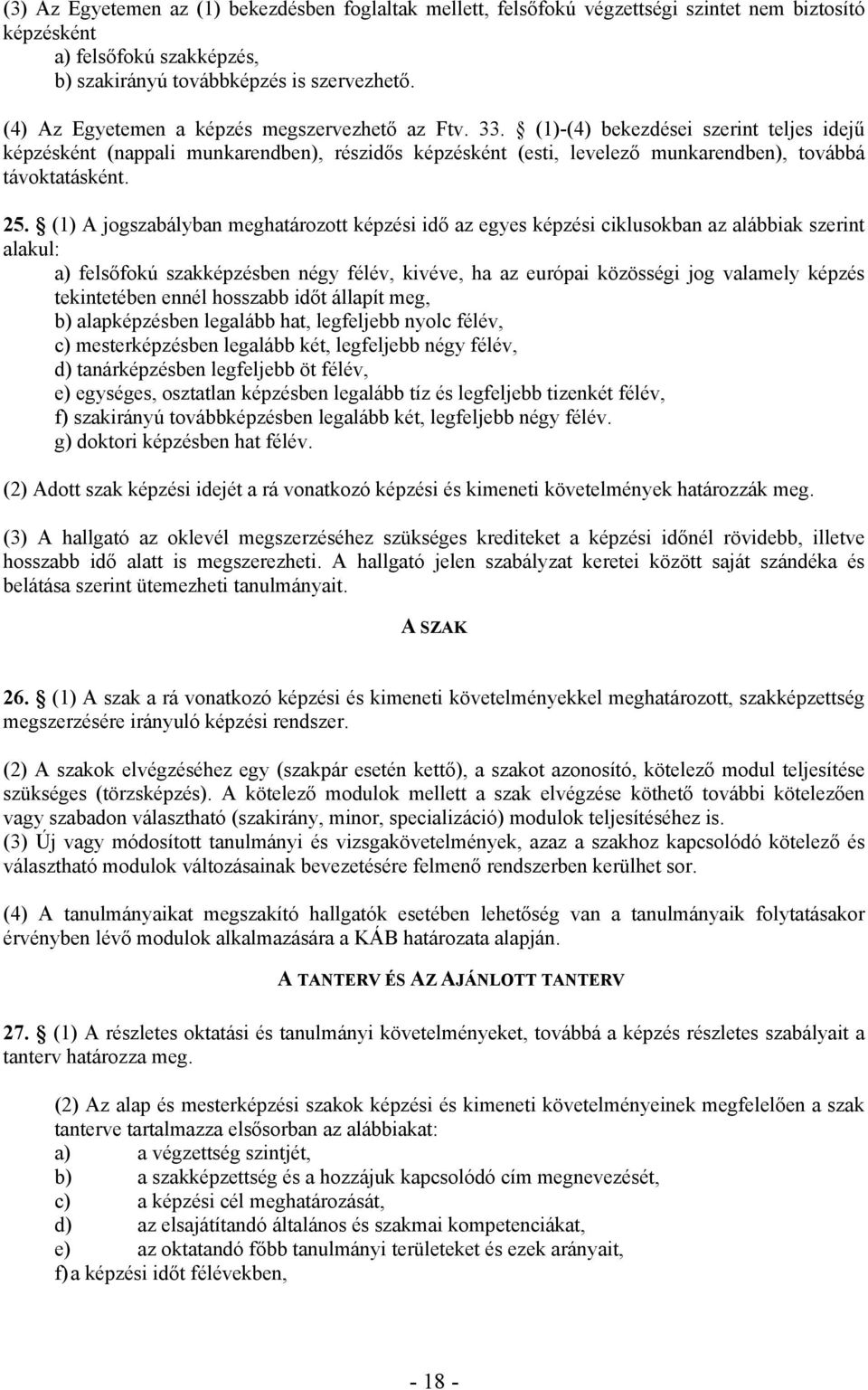 (3) Az Egyetemen az (1) bekezdésben foglaltak mellett, felsőfokú végzettségi szintet nem biztosító képzésként
a) felsőfokú szakképzés,
b) szakirányú továbbképzés is szervezhető.

(4) Az Egyetemen a képzés megszervezhető az Ftv. 33. § (1)-(4) bekezdései szerint teljes idejű képzésként (nappali munkarendben), részidős képzésként (esti, levelező munkarendben), továbbá távoktatásként.

25. § (1) A jogszabályban meghatározott képzési idő az egyes képzési ciklusokban az alábbiak szerint alakul:
a) felsőfokú szakképzésben négy félév, kivéve, ha az európai közösségi jog valamely képzés tekintetében ennél hosszabb időt állapít meg,
b) alapképzésben legalább hat, legfeljebb nyolc félév,
c) mesterképzésben legalább két, legfeljebb négy félév,
d) tanárképzésben legfeljebb öt félév,
e) egységes, osztatlan képzésben legalább tíz és legfeljebb tizenkét félév,
f) szakirányú továbbképzésben legalább két, legfeljebb négy félév.
g) doktori képzésben hat félév.

(2) Adott szak képzési idejét a rá vonatkozó képzési és kimeneti követelmények határozzák meg.

(3) A hallgató az oklevél megszerzéséhez szükséges krediteket a képzési időnél rövidebb, illetve hosszabb idő alatt is megszerezheti. A hallgató jelen szabályzat keretei között saját szándéka és belátása szerint ütemezheti tanulmányait.

A SZAK

26. § (1) A szak a rá vonatkozó képzési és kimeneti követelményekkel meghatározott, szakképzettség megszerzésére irányuló képzési rendszer.

(2) A szakok elvégzéséhez egy (szakpár esetén kettő), a szakot azonosító, kötelező modul teljesítése szükséges (törzsképzés). A kötelező modulok mellett a szak elvégzése köthető további kötelezően vagy szabadon választható (szakirány, minor, specializáció) modulok teljesítéséhez is.
(3) Új vagy módosított tanulmányi és vizsgakövetelmények, azaz a szakhoz kapcsolódó kötelező és választható modulok változásainak bevezetésére felmenő rendszerben kerülhet sor.

(4) A tanulmányaikat megszakító hallgatók esetében lehetőség van a tanulmányaik folytatásakor érvényben lévő modulok alkalmazására a KÁB határozata alapján.

A TANTERV ÉS AZ AJÁNLOTT TANTERV

27. § (1) A részletes oktatási és tanulmányi követelményeket, továbbá a képzés részletes szabályait a tanterv határozza meg.

(2) Az alap és mesterképzési szakok képzési és kimeneti követelményeinek megfelelően a szak tanterve tartalmazza elsősorban az alábbiakat:
a) a végzettség szintjét,
b) a szakképzettség és a hozzájuk kapcsolódó cím megnevezését,
c) a képzési cél meghatározását,
d) az elsajátítandó általános és szakmai kompetenciákat,
e) az oktatandó főbb tanulmányi területeket és ezek arányait,
f) a képzési időt félévekben,

- 18 -